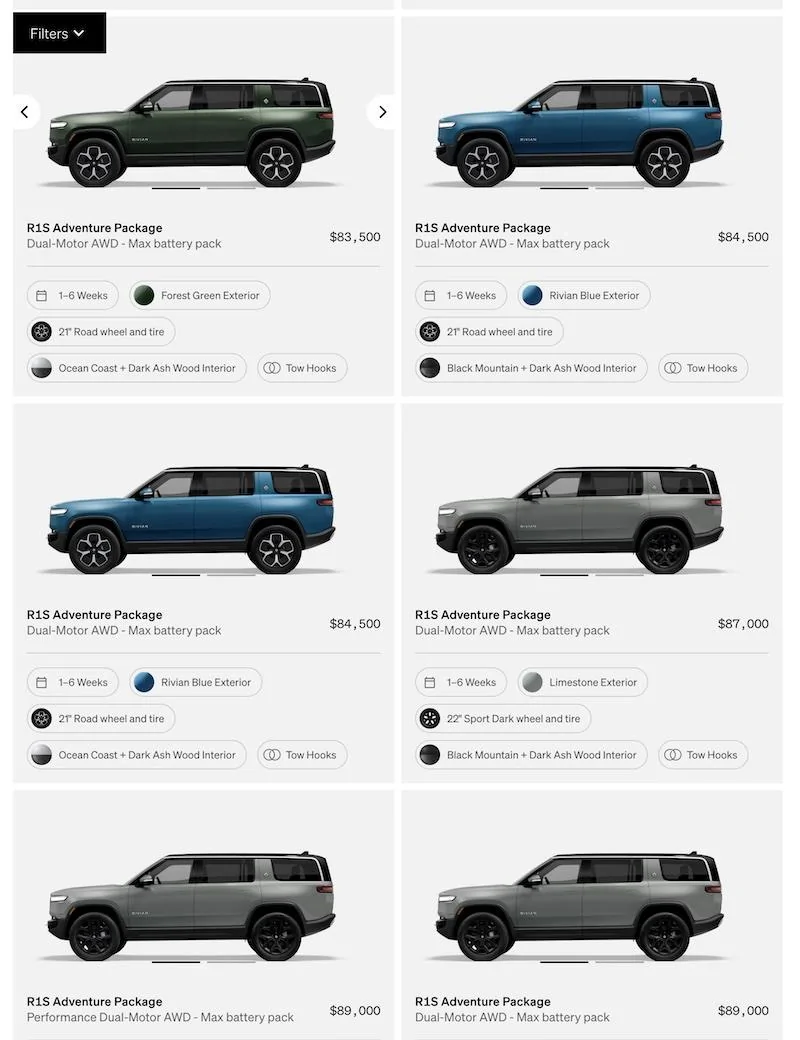 Filters

RIVIAN

R1S Adventure Package
Dual-Motor AWD - Max battery pack
$83,500

1–6 Weeks
Forest Green Exterior
21" Road wheel and tire
Ocean Coast + Dark Ash Wood Interior
Tow Hooks

RIVIAN

R1S Adventure Package
Dual-Motor AWD - Max battery pack
$84,500

1–6 Weeks
Rivian Blue Exterior
21" Road wheel and tire
Black Mountain + Dark Ash Wood Interior
Tow Hooks

RIVIAN

R1S Adventure Package
Dual-Motor AWD - Max battery pack
$84,500

1–6 Weeks
Rivian Blue Exterior
21" Road wheel and tire
Ocean Coast + Dark Ash Wood Interior
Tow Hooks

RIVIAN

R1S Adventure Package
Dual-Motor AWD - Max battery pack
$87,000

1–6 Weeks
Limestone Exterior
22" Sport Dark wheel and tire
Black Mountain + Dark Ash Wood Interior
Tow Hooks

RIVIAN

R1S Adventure Package
Performance Dual-Motor AWD - Max battery pack
$89,000

RIVIAN

R1S Adventure Package
Dual-Motor AWD - Max battery pack
$89,000